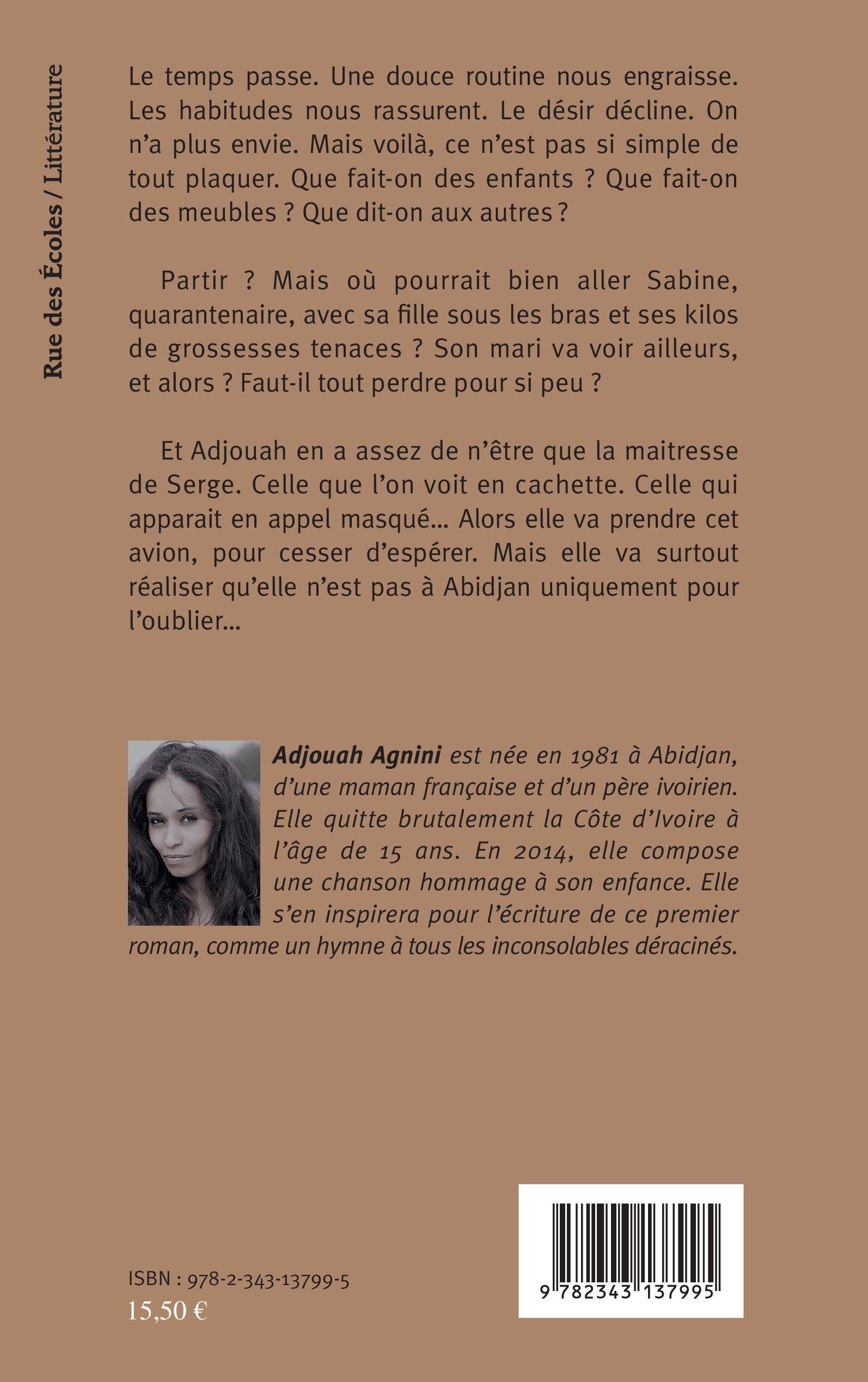 Rue des Écoles / Littérature

Le temps passe. Une douce routine nous engraisse. Les habitudes nous rassurent. Le désir décline. On n'a plus envie. Mais voilà, ce n'est pas si simple de tout plaquer. Que fait-on des enfants ? Que fait-on des meubles ? Que dit-on aux autres ?

Partir ? Mais où pourrait bien aller Sabine, quarantenaire, avec sa fille sous les bras et ses kilos de grossesses tenaces ? Son mari va voir ailleurs, et alors ? Faut-il tout perdre pour si peu ?

Et Adjouah en a assez de n'être que la maitresse de Serge. Celle que l'on voit en cachette. Celle qui apparait en appel masqué… Alors elle va prendre cet avion, pour cesser d'espérer. Mais elle va surtout réaliser qu'elle n'est pas à Abidjan uniquement pour l'oublier…

Adjouah Agnini est née en 1981 à Abidjan, d'une maman française et d'un père ivoirien. Elle quitte brutalement la Côte d'Ivoire à l'âge de 15 ans. En 2014, elle compose une chanson hommage à son enfance. Elle s'en inspirera pour l'écriture de ce premier roman, comme un hymne à tous les inconsolables déracinés.

ISBN : 978-2-343-13799-5
15,50 €

9 782343 137995